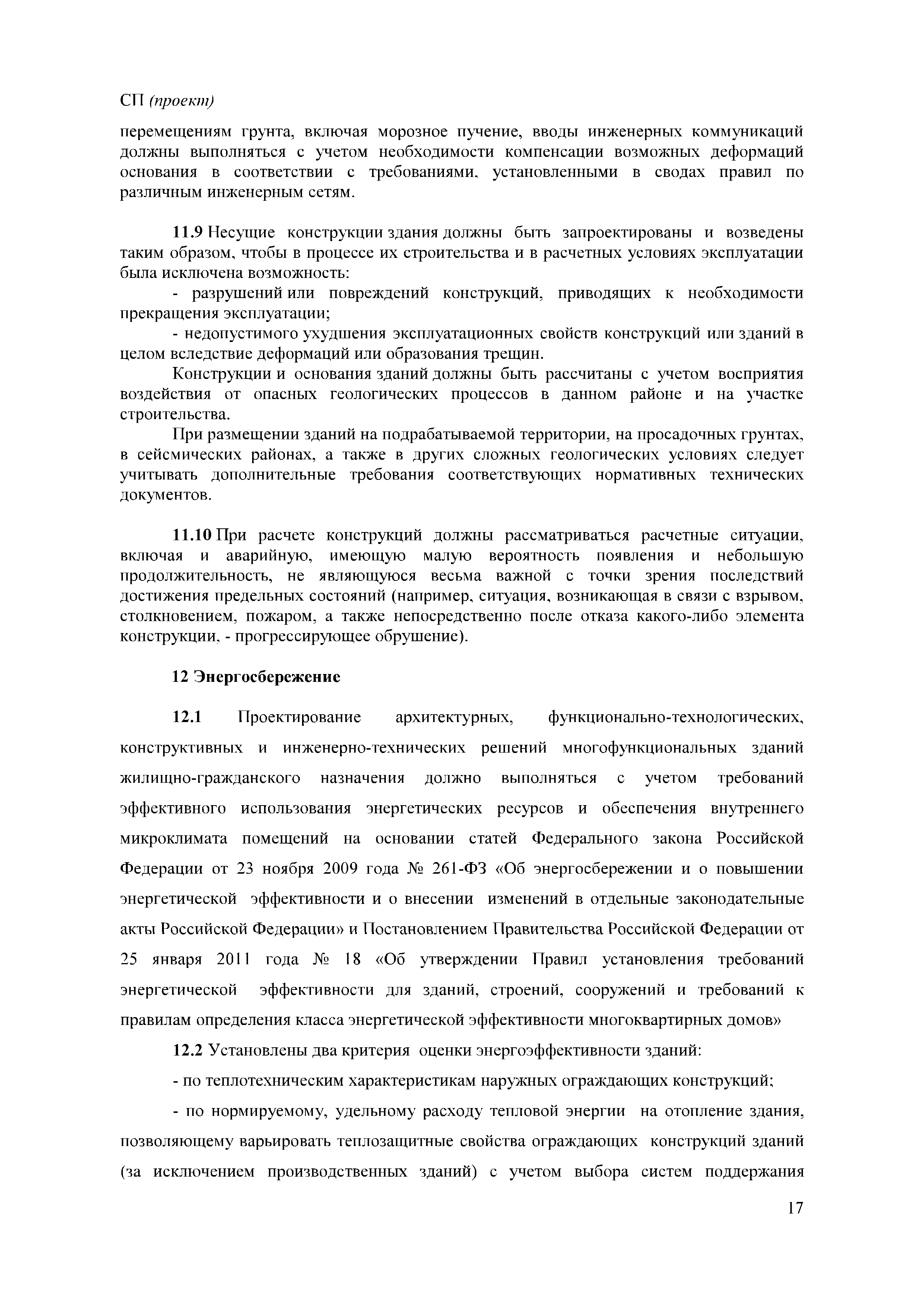 СП (проект)

перемещениям грунта, включая морозное пучение, вводы инженерных коммуникаций должны выполняться с учетом необходимости компенсации возможных деформаций основания в соответствии с требованиями, установленными в сводах правил по различным инженерным сетям.

11.9 Несущие конструкции здания должны быть запроектированы и возведены таким образом, чтобы в процессе их строительства и в расчетных условиях эксплуатации была исключена возможность:

- разрушений или повреждений конструкций, приводящих к необходимости прекращения эксплуатации;

- недопустимого ухудшения эксплуатационных свойств конструкций или зданий в целом вследствие деформаций или образования трещин.

Конструкции и основания зданий должны быть рассчитаны с учетом восприятия воздействия от опасных геологических процессов в данном районе и на участке строительства.

При размещении зданий на подрабатываемой территории, на просадочных грунтах, в сейсмических районах, а также в других сложных геологических условиях следует учитывать дополнительные требования соответствующих нормативных технических документов.

11.10 При расчете конструкций должны рассматриваться расчетные ситуации, включая и аварийную, имеющую малую вероятность появления и небольшую продолжительность, не являющуюся весьма важной с точки зрения последствий достижения предельных состояний (например, ситуация, возникающая в связи с взрывом, столкновением, пожаром, а также непосредственно после отказа какого-либо элемента конструкции, - прогрессирующее обрушение).

12 Энергосбережение

12.1 Проектирование архитектурных, функционально-технологических, конструктивных и инженерно-технических решений многофункциональных зданий жилищно-гражданского назначения должно выполняться с учетом требований эффективного использования энергетических ресурсов и обеспечения внутреннего микроклимата помещений на основании статей Федерального закона Российской Федерации от 23 ноября 2009 года № 261-ФЗ «Об энергосбережении и о повышении энергетической эффективности и о внесении изменений в отдельные законодательные акты Российской Федерации» и Постановлением Правительства Российской Федерации от 25 января 2011 года № 18 «Об утверждении Правил установления требований энергетической эффективности для зданий, строений, сооружений и требований к правилам определения класса энергетической эффективности многоквартирных домов»

12.2 Установлены два критерия оценки энергоэффективности зданий:

- по теплотехническим характеристикам наружных ограждающих конструкций;

- по нормируемому, удельному расходу тепловой энергии на отопление здания, позволяющему варьировать теплозащитные свойства ограждающих конструкций зданий (за исключением производственных зданий) с учетом выбора систем поддержания

17